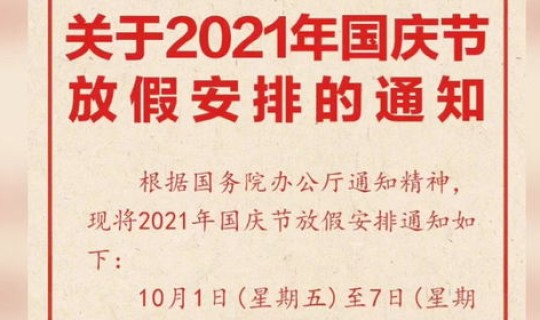 关于2021年国庆节放假安排的通知

根据国务院办公厅通知精神，现将2021年国庆节放假安排通知如下：

10月1日（星期五）至7日（星期